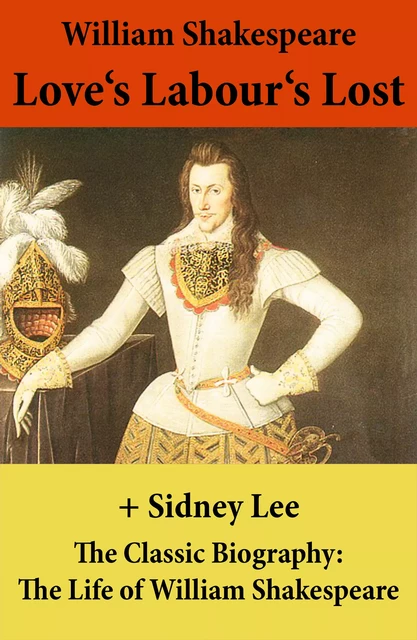 William Shakespeare
Love‘s Labour‘s Lost

+ Sidney Lee
The Classic Biography:
The Life of William Shakespeare